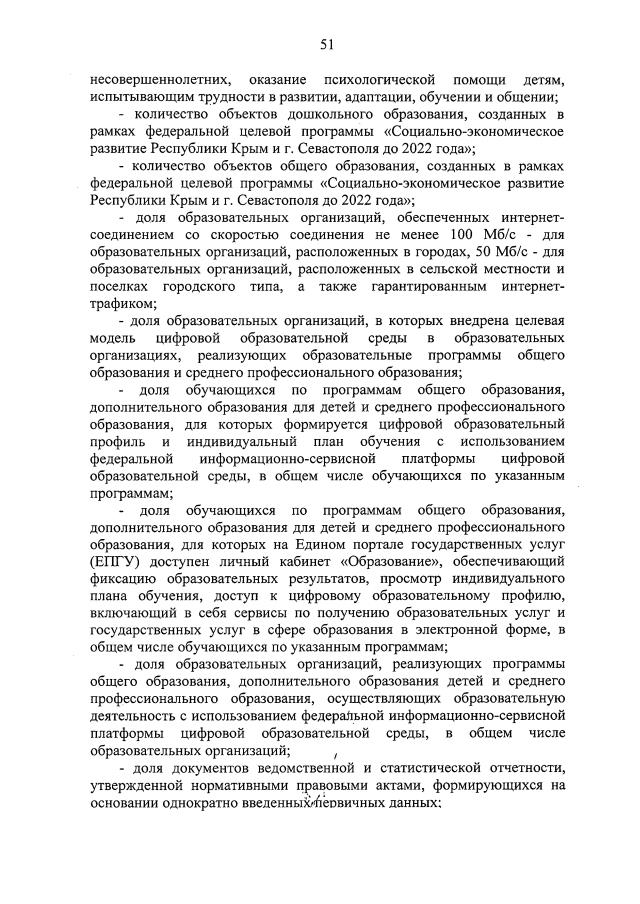 51

несовершеннолетних, оказание психологической помощи детям, испытывающим трудности в развитии, адаптации, обучении и общении;

- количество объектов дошкольного образования, созданных в рамках федеральной целевой программы «Социально-экономическое развитие Республики Крым и г. Севастополя до 2022 года»;

- количество объектов общего образования, созданных в рамках федеральной целевой программы «Социально-экономическое развитие Республики Крым и г. Севастополя до 2022 года»;

- доля образовательных организаций, обеспеченных интернет-соединением со скоростью соединения не менее 100 Мб/с - для образовательных организаций, расположенных в городах, 50 Мб/с - для образовательных организаций, расположенных в сельской местности и поселках городского типа, а также гарантированным интернет-трафиком;

- доля образовательных организаций, в которых внедрена целевая модель цифровой образовательной среды в образовательных организациях, реализующих образовательные программы общего образования и среднего профессионального образования;

- доля обучающихся по программам общего образования, дополнительного образования для детей и среднего профессионального образования, для которых формируется цифровой образовательный профиль и индивидуальный план обучения с использованием федеральной информационно-сервисной платформы цифровой образовательной среды, в общем числе обучающихся по указанным программам;

- доля обучающихся по программам общего образования, дополнительного образования для детей и среднего профессионального образования, для которых на Едином портале государственных услуг (ЕПГУ) доступен личный кабинет «Образование», обеспечивающий фиксацию образовательных результатов, просмотр индивидуального плана обучения, доступ к цифровому образовательному профилю, включающий в себя сервисы по получению образовательных услуг и государственных услуг в сфере образования в электронной форме, в общем числе обучающихся по указанным программам;

- доля образовательных организаций, реализующих программы общего образования, дополнительного образования детей и среднего профессионального образования, осуществляющих образовательную деятельность с использованием федеральной информационно-сервисной платформы цифровой образовательной среды, в общем числе образовательных организаций;

- доля документов ведомственной и статистической отчетности, утвержденной нормативными правовыми актами, формирующихся на основании однократно введенных первичных данных;